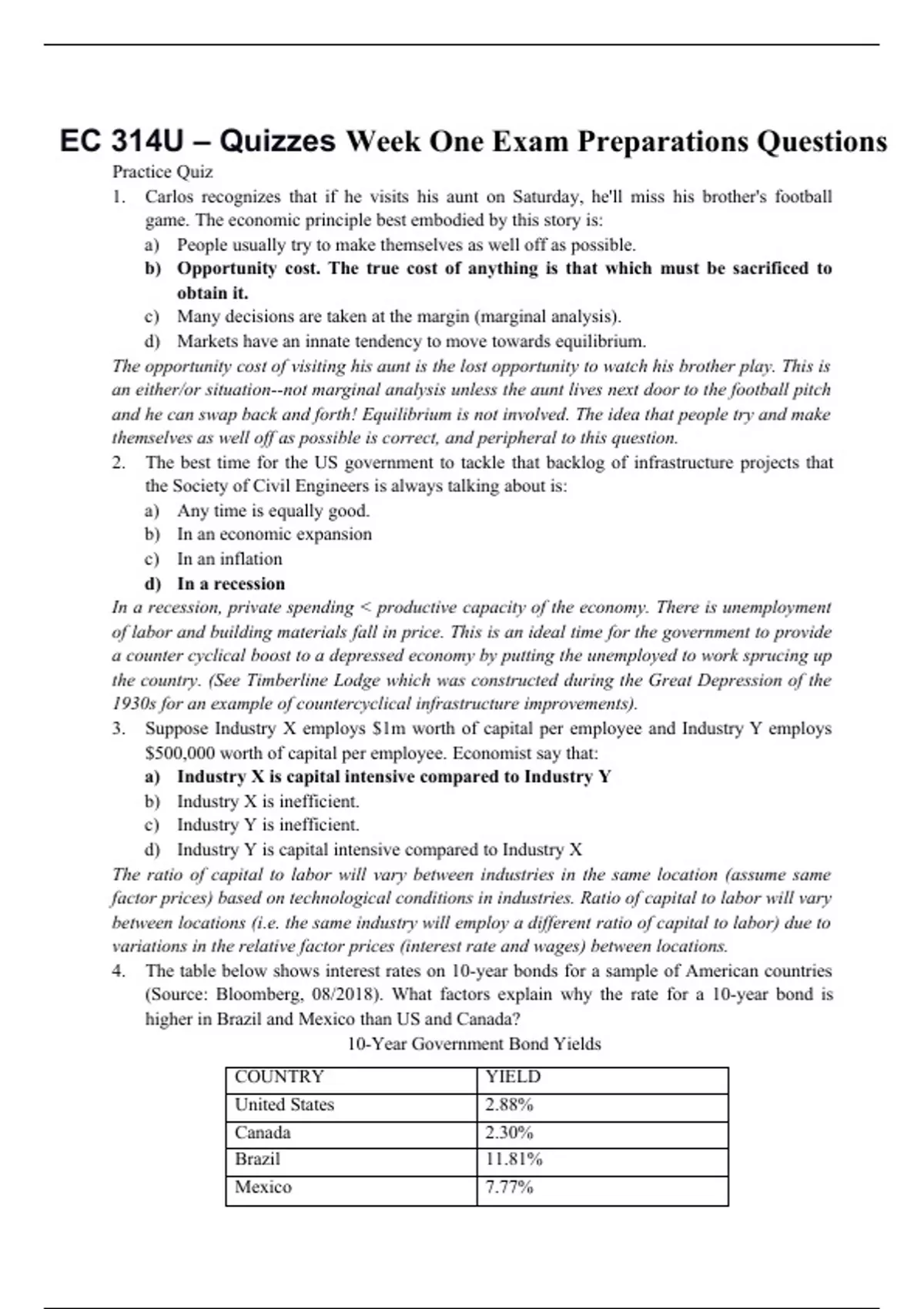 EC 314U – Quizzes Week One Exam Preparations Questions

Practice Quiz

1. Carlos recognizes that if he visits his aunt on Saturday, he'll miss his brother's football game. The economic principle best embodied by this story is:

a) People usually try to make themselves as well off as possible.

b) Opportunity cost. The true cost of anything is that which must be sacrificed to obtain it.

c) Many decisions are taken at the margin (marginal analysis).

d) Markets have an innate tendency to move towards equilibrium.

The opportunity cost of visiting his aunt is the lost opportunity to watch his brother play. This is an either/or situation--not marginal analysis unless the aunt lives next door to the football pitch and he can swap back and forth! Equilibrium is not involved. The idea that people try and make themselves as well off as possible is correct, and peripheral to this question.

2. The best time for the US government to tackle that backlog of infrastructure projects that the Society of Civil Engineers is always talking about is:

a) Any time is equally good.

b) In an economic expansion

c) In an inflation

d) In a recession

In a recession, private spending < productive capacity of the economy. There is unemployment of labor and building materials fall in price. This is an ideal time for the government to provide a counter cyclical boost to a depressed economy by putting the unemployed to work sprucing up the country. (See Timberline Lodge which was constructed during the Great Depression of the 1930s for an example of countercyclical infrastructure improvements).

3. Suppose Industry X employs $1m worth of capital per employee and Industry Y employs $500,000 worth of capital per employee. Economist say that:

a) Industry X is capital intensive compared to Industry Y

b) Industry X is inefficient.

c) Industry Y is inefficient.

d) Industry Y is capital intensive compared to Industry X

The ratio of capital to labor will vary between industries in the same location (assume same factor prices) based on technological conditions in industries. Ratio of capital to labor will vary between locations (i.e. the same industry will employ a different ratio of capital to labor) due to variations in the relative factor prices (interest rate and wages) between locations.

4. The table below shows interest rates on 10-year bonds for a sample of American countries (Source: Bloomberg, 08/2018). What factors explain why the rate for a 10-year bond is higher in Brazil and Mexico than US and Canada?

10-Year Government Bond Yields

| COUNTRY | YIELD |
|---|---|
| United States | 2.88% |
| Canada | 2.30% |
| Brazil | 11.81% |
| Mexico | 7.77% |